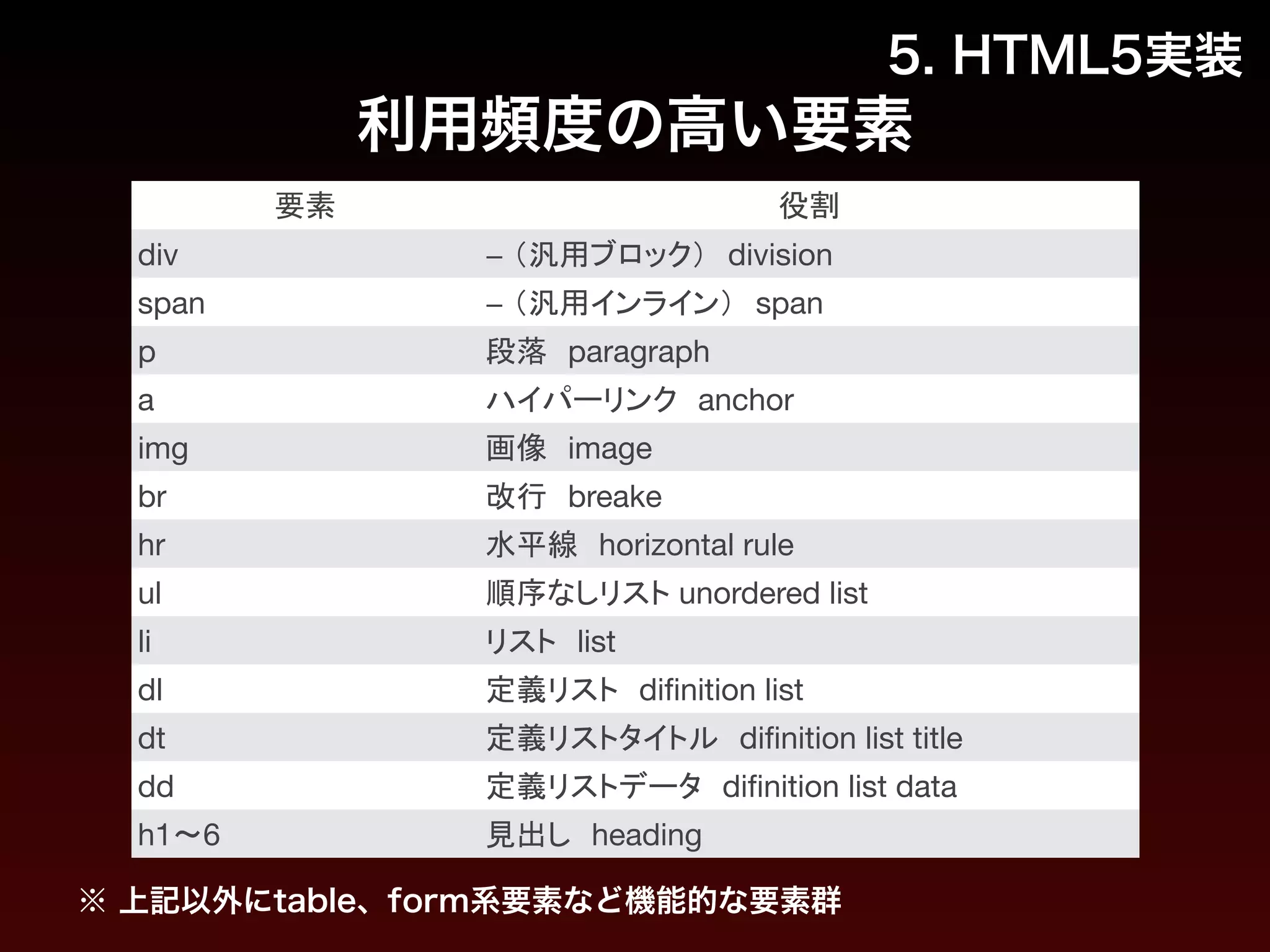 5. HTML5実装

利用頻度の高い要素

| 要素 | 役割 |
|---|---|
| div | –（汎用ブロック） division |
| span | –（汎用インライン） span |
| p | 段落 paragraph |
| a | ハイパーリンク anchor |
| img | 画像 image |
| br | 改行 breake |
| hr | 水平線 horizontal rule |
| ul | 順序なしリスト unordered list |
| li | リスト list |
| dl | 定義リスト difinition list |
| dt | 定義リストタイトル difinition list title |
| dd | 定義リストデータ difinition list data |
| h1〜6 | 見出し heading |

※ 上記以外にtable、form系要素など機能的な要素群